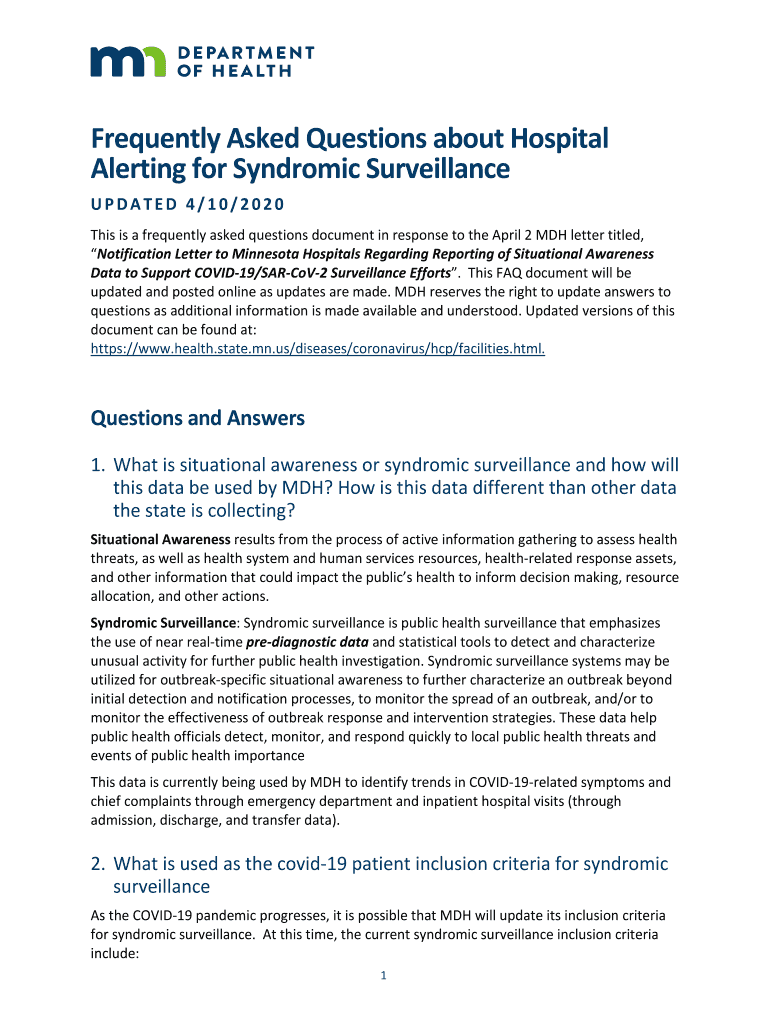 DEPARTMENT OF HEALTH

Frequently Asked Questions about Hospital Alerting for Syndromic Surveillance

UPDATED 4/10/2020

This is a frequently asked questions document in response to the April 2 MDH letter titled, "Notification Letter to Minnesota Hospitals Regarding Reporting of Situational Awareness Data to Support COVID-19/SAR-CoV-2 Surveillance Efforts". This FAQ document will be updated and posted online as updates are made. MDH reserves the right to update answers to questions as additional information is made available and understood. Updated versions of this document can be found at: https://www.health.state.mn.us/diseases/coronavirus/hcp/facilities.html.

Questions and Answers

1. What is situational awareness or syndromic surveillance and how will this data be used by MDH? How is this data different than other data the state is collecting?

Situational Awareness results from the process of active information gathering to assess health threats, as well as health system and human services resources, health-related response assets, and other information that could impact the public's health to inform decision making, resource allocation, and other actions.

Syndromic Surveillance: Syndromic surveillance is public health surveillance that emphasizes the use of near real-time pre-diagnostic data and statistical tools to detect and characterize unusual activity for further public health investigation. Syndromic surveillance systems may be utilized for outbreak-specific situational awareness to further characterize an outbreak beyond initial detection and notification processes, to monitor the spread of an outbreak, and/or to monitor the effectiveness of outbreak response and intervention strategies. These data help public health officials detect, monitor, and respond quickly to local public health threats and events of public health importance

This data is currently being used by MDH to identify trends in COVID-19-related symptoms and chief complaints through emergency department and inpatient hospital visits (through admission, discharge, and transfer data).

2. What is used as the covid-19 patient inclusion criteria for syndromic surveillance

As the COVID-19 pandemic progresses, it is possible that MDH will update its inclusion criteria for syndromic surveillance. At this time, the current syndromic surveillance inclusion criteria include:

1